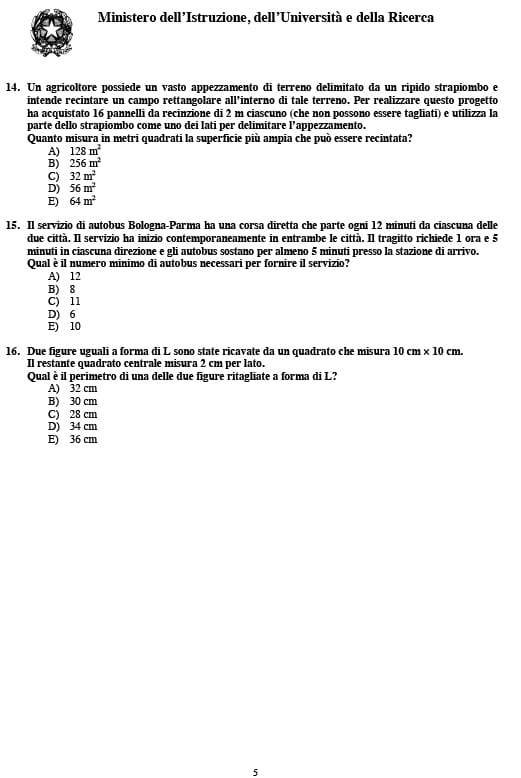 Ministero dell'Istruzione, dell'Università e della Ricerca

14. Un agricoltore possiede un vasto appezzamento di terreno delimitato da un ripido strapiombo e intende recintare un campo rettangolare all'interno di tale terreno. Per realizzare questo progetto ha acquistato 16 pannelli da recinzione di 2 m ciascuno (che non possono essere tagliati) e utilizza la parte dello strapiombo come uno dei lati per delimitare l'appezzamento.
Quanto misura in metri quadrati la superficie più ampia che può essere recintata?
A) 128 $m^2$
B) 256 $m^2$
C) 32 $m^2$
D) 56 $m^2$
E) 64 $m^2$

15. Il servizio di autobus Bologna-Parma ha una corsa diretta che parte ogni 12 minuti da ciascuna delle due città. Il servizio ha inizio contemporaneamente in entrambe le città. Il tragitto richiede 1 ora e 5 minuti in ciascuna direzione e gli autobus sostano per almeno 5 minuti presso la stazione di arrivo.
Qual è il numero minimo di autobus necessari per fornire il servizio?
A) 12
B) 8
C) 11
D) 6
E) 10

16. Due figure uguali a forma di L sono state ricavate da un quadrato che misura 10 cm × 10 cm.
Il restante quadrato centrale misura 2 cm per lato.
Qual è il perimetro di una delle due figure ritagliate a forma di L?
A) 32 cm
B) 30 cm
C) 28 cm
D) 34 cm
E) 36 cm

5